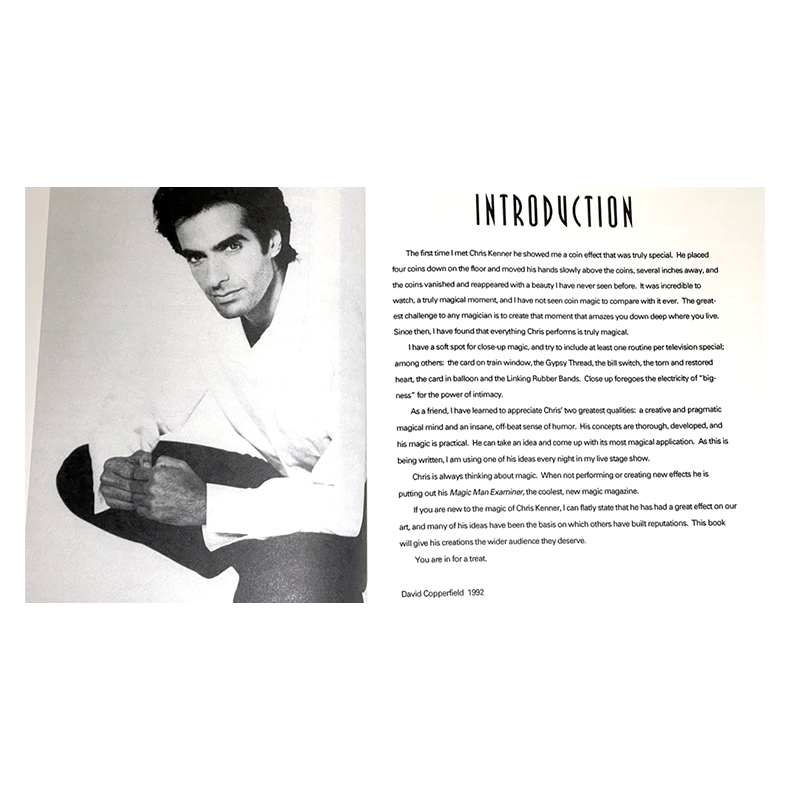 INTRODUCTION

The first time I met Chris Kenner he showed me a coin effect that was truly special. He placed four coins down on the floor and moved his hands slowly above the coins, several inches away, and the coins vanished and reappeared with a beauty I have never seen before. It was incredible to watch, a truly magical moment, and I have not seen coin magic to compare with it ever. The greatest challenge to any magician is to create that moment that amazes you down deep where you live. Since then, I have found that everything Chris performs is truly magical.

I have a soft spot for close-up magic, and try to include at least one routine per television special; among others: the card on train window, the Gypsy Thread, the bill switch, the torn and restored heart, the card in balloon and the Linking Rubber Bands. Close up foregoes the electricity of "bigness" for the power of intimacy.

As a friend, I have learned to appreciate Chris' two greatest qualities: a creative and pragmatic magical mind and an insane, off-beat sense of humor. His concepts are thorough, developed, and his magic is practical. He can take an idea and come up with its most magical application. As this is being written, I am using one of his ideas every night in my live stage show.

Chris is always thinking about magic. When not performing or creating new effects he is putting out his Magic Man Examiner, the coolest, new magic magazine.

If you are new to the magic of Chris Kenner, I can flatly state that he has had a great effect on our art, and many of his ideas have been the basis on which others have built reputations. This book will give his creations the wider audience they deserve.

You are in for a treat.

David Copperfield 1992